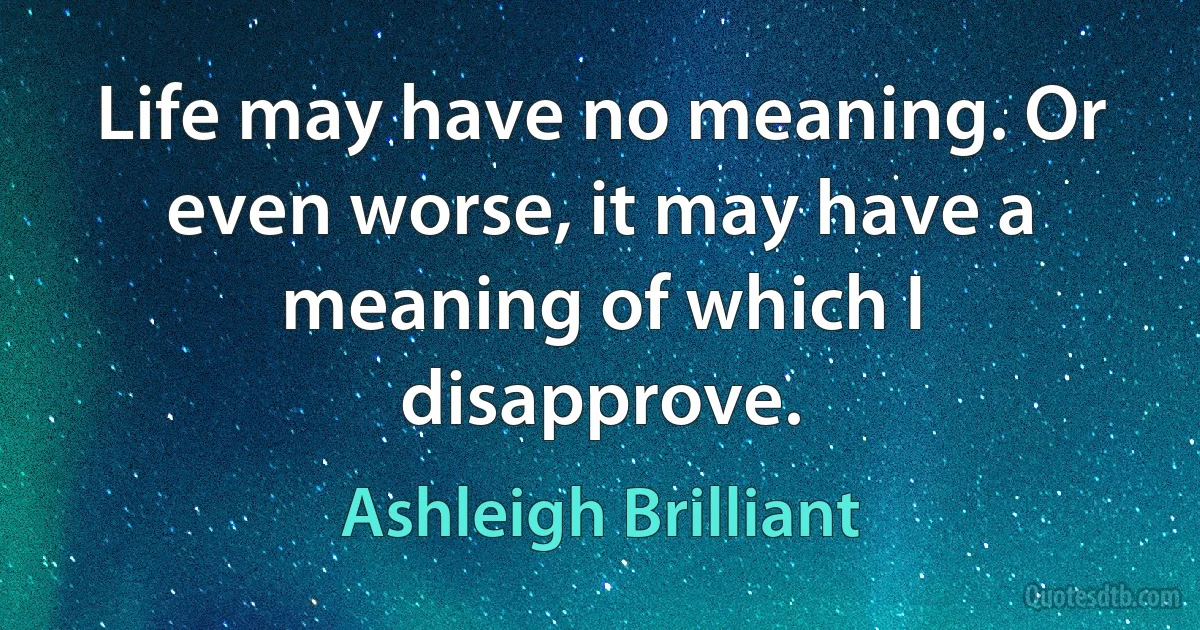 Life may have no meaning. Or even worse, it may have a meaning of which I disapprove.

Ashleigh Brilliant

Quotesdtb.com